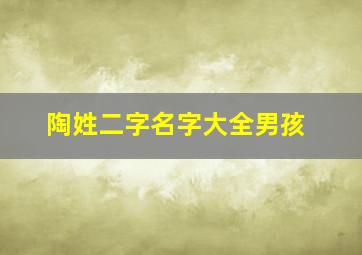 陶姓二字名字大全男孩